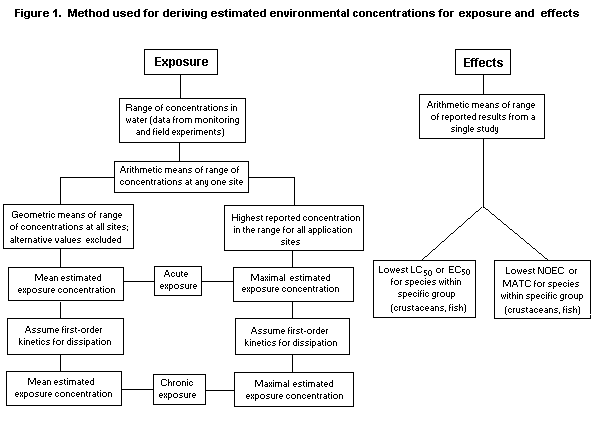 Figure 1. Method used for deriving estimated environmental concentrations for exposure and effects

Exposure

Range of concentrations in water (data from monitoring and field experiments)

Arithmetic means of range of concentrations at any one site

Geometric means of range of concentrations at all sites; alternative values excluded

Highest reported concentration in the range for all application sites

Mean estimated exposure concentration

Acute exposure

Maximal estimated exposure concentration

Assume first-order kinetics for dissipation

Assume first-order kinetics for dissipation

Mean estimated exposure concentration

Chronic exposure

Maximal estimated exposure concentration

Effects

Arithmetic means of range of reported results from a single study

Lowest $LC_{50}$ or $EC_{50}$ for species within specific group (crustaceans, fish)

Lowest NOEC or MATC for species within specific group (crustaceans, fish)